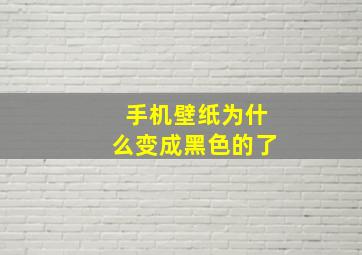 手机壁纸为什么变成黑色的了